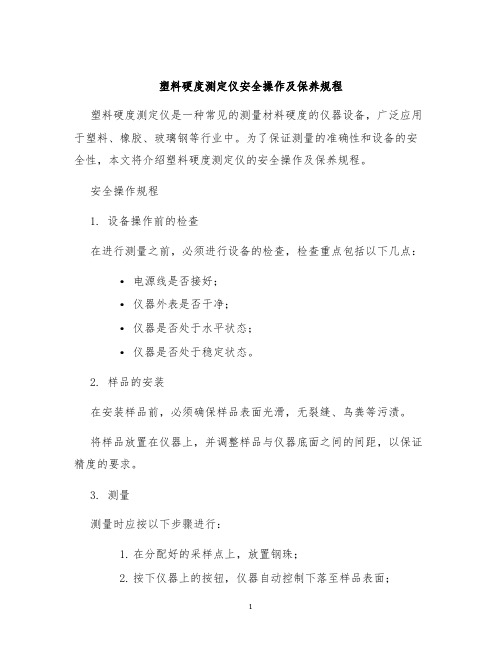 塑料硬度测定仪安全操作及保养规程

塑料硬度测定仪是一种常见的测量材料硬度的仪器设备，广泛应用于塑料、橡胶、玻璃钢等行业中。为了保证测量的准确性和设备的安全性，本文将介绍塑料硬度测定仪的安全操作及保养规程。

安全操作规程

1. 设备操作前的检查

在进行测量之前，必须进行设备的检查，检查重点包括以下几点：

• 电源线是否接好；
• 仪器外表是否干净；
• 仪器是否处于水平状态；
• 仪器是否处于稳定状态。

2. 样品的安装

在安装样品前，必须确保样品表面光滑，无裂缝、鸟粪等污渍。

将样品放置在仪器上，并调整样品与仪器底面之间的间距，以保证精度的要求。

3. 测量

测量时应按以下步骤进行：

1. 在分配好的采样点上，放置钢珠；
2. 按下仪器上的按钮，仪器自动控制下落至样品表面；

1